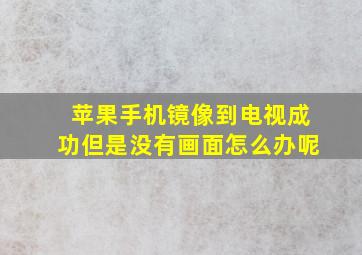 苹果手机镜像到电视成功但是没有画面怎么办呢